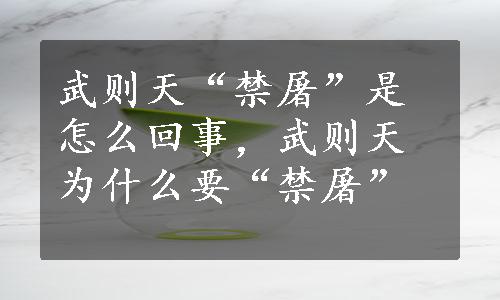 武则天“禁屠”是怎么回事，武则天为什么要“禁屠”